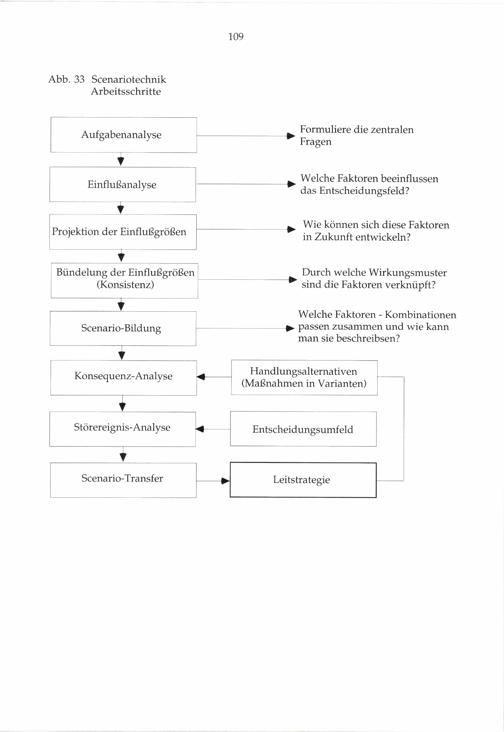 109

Abb. 33 Scenariotechnik
Arbeitsschritte

Aufgabenanalyse

Formuliere die zentralen Fragen

Einflußanalyse

Welche Faktoren beeinflussen das Entscheidungsfeld?

Projektion der Einflußgrößen

Wie können sich diese Faktoren in Zukunft entwickeln?

Bündelung der Einflußgrößen (Konsistenz)

Durch welche Wirkungsmuster sind die Faktoren verknüpft?

Scenario-Bildung

Welche Faktoren - Kombinationen passen zusammen und wie kann man sie beschreibsen?

Konsequenz-Analyse

Handlungsalternativen (Maßnahmen in Varianten)

Störereignis-Analyse

Entscheidungsumfeld

Scenario-Transfer

Leitstrategie